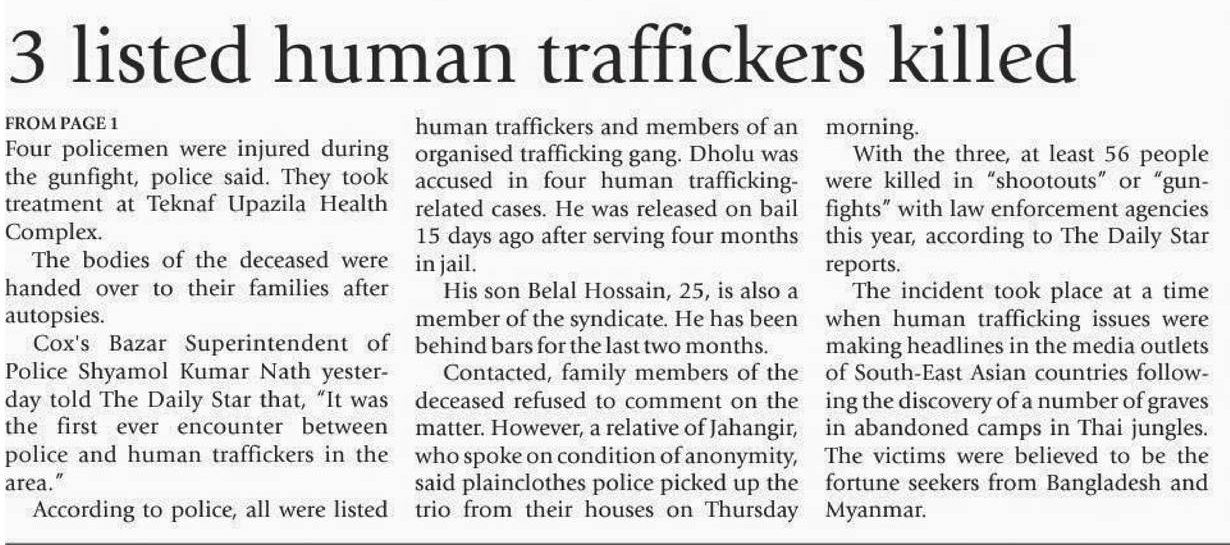 3 listed human traffickers killed

FROM PAGE 1

Four policemen were injured during the gunfight, police said. They took treatment at Teknaf Upazila Health Complex.

The bodies of the deceased were handed over to their families after autopsies.

Cox's Bazar Superintendent of Police Shyamol Kumar Nath yesterday told The Daily Star that, "It was the first ever encounter between police and human traffickers in the area."

According to police, all were listed human traffickers and members of an organised trafficking gang. Dholu was accused in four human trafficking-related cases. He was released on bail 15 days ago after serving four months in jail.

His son Belal Hossain, 25, is also a member of the syndicate. He has been behind bars for the last two months.

Contacted, family members of the deceased refused to comment on the matter. However, a relative of Jahangir, who spoke on condition of anonymity, said plainclothes police picked up the trio from their houses on Thursday morning.

With the three, at least 56 people were killed in "shootouts" or "gunfights" with law enforcement agencies this year, according to The Daily Star reports.

The incident took place at a time when human trafficking issues were making headlines in the media outlets of South-East Asian countries following the discovery of a number of graves in abandoned camps in Thai jungles. The victims were believed to be the fortune seekers from Bangladesh and Myanmar.